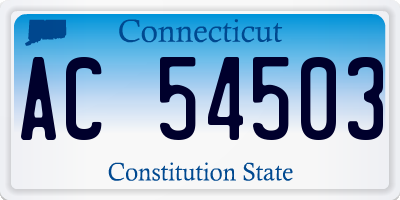 Connecticut

AC 54503

Constitution State